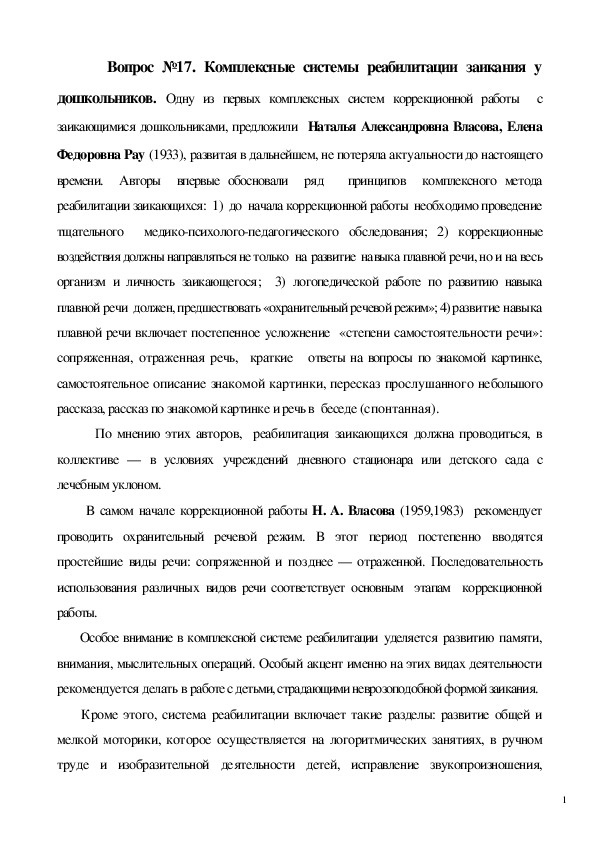 Вопрос №17. Комплексные системы реабилитации заикания у дошкольников. Одну из первых комплексных систем коррекционной работы с заикающимися дошкольниками, предложили Наталья Александровна Власова, Елена Федоровна Рау (1933), развитая в дальнейшем, не потеряла актуальности до настоящего времени. Авторы впервые обосновали ряд принципов комплексного метода реабилитации заикающихся: 1) до начала коррекционной работы необходимо проведение тщательного медико-психолого-педагогического обследования; 2) коррекционные воздействия должны направляться не только на развитие навыка плавной речи, но и на весь организм и личность заикающегося; 3) логопедической работе по развитию навыка плавной речи должен, предшествовать «охранительный речевой режим»; 4) развитие навыка плавной речи включает постепенное усложнение «степени самостоятельности речи»: сопряженная, отраженная речь, краткие ответы на вопросы по знакомой картинке, самостоятельное описание знакомой картинки, пересказ прослушанного небольшого рассказа, рассказ по знакомой картинке и речь в беседе (спонтанная).

По мнению этих авторов, реабилитация заикающихся должна проводиться, в коллективе — в условиях учреждений дневного стационара или детского сада с лечебным уклоном.

В самом начале коррекционной работы Н. А. Власова (1959,1983) рекомендует проводить охранительный речевой режим. В этот период постепенно вводятся простейшие виды речи: сопряженной и позднее — отраженной. Последовательность использования различных видов речи соответствует основным этапам коррекционной работы.

Особое внимание в комплексной системе реабилитации уделяется развитию памяти, внимания, мыслительных операций. Особый акцент именно на этих видах деятельности рекомендуется делать в работе с детьми, страдающими неврозоподобной формой заикания.

Кроме этого, система реабилитации включает такие разделы: развитие общей и мелкой моторики, которое осуществляется на логоритмических занятиях, в ручном труде и изобразительной деятельности детей, исправление звукопроизношения,

1